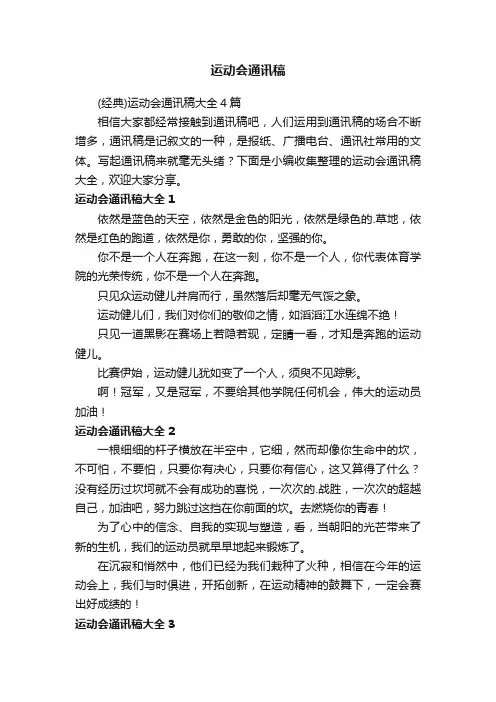 运动会通讯稿

(经典)运动会通讯稿大全 4 篇

相信大家都经常接触到通讯稿吧，人们运用到通讯稿的场合不断增多，通讯稿是记叙文的一种，是报纸、广播电台、通讯社常用的文体。写起通讯稿来就毫无头绪？下面是小编收集整理的运动会通讯稿大全，欢迎大家分享。

运动会通讯稿大全 1

依然是蓝色的天空，依然是金色的阳光，依然是绿色的.草地，依然是红色的跑道，依然是你，勇敢的你，坚强的你。

你不是一个人在奔跑，在这一刻，你不是一个人，你代表体育学院的光荣传统，你不是一个人在奔跑。

只见众运动健儿并肩而行，虽然落后却毫无气馁之象。

运动健儿们，我们对你们的敬仰之情，如滔滔江水连绵不绝！

只见一道黑影在赛场上若隐若现，定睛一看，才知是奔跑的运动健儿。

比赛伊始，运动健儿犹如变了一个人，须臾不见踪影。

啊！冠军，又是冠军，不要给其他学院任何机会，伟大的运动员加油！

运动会通讯稿大全 2

一根细细的杆子横放在半空中，它细，然而却像你生命中的坎，不可怕，不要怕，只要你有决心，只要你有信心，这又算得了什么？没有经历过坎坷就不会有成功的喜悦，一次次的.战胜，一次次的超越自己，加油吧，努力跳过这挡在你前面的坎。去燃烧你的青春！

为了心中的信念、自我的实现与塑造，看，当朝阳的光芒带来了新的生机，我们的运动员就早早地起来锻炼了。

在沉寂和悄然中，他们已经为我们栽种了火种，相信在今年的运动会上，我们与时俱进，开拓创新，在运动精神的鼓舞下，一定会赛出好成绩的！

运动会通讯稿大全 3